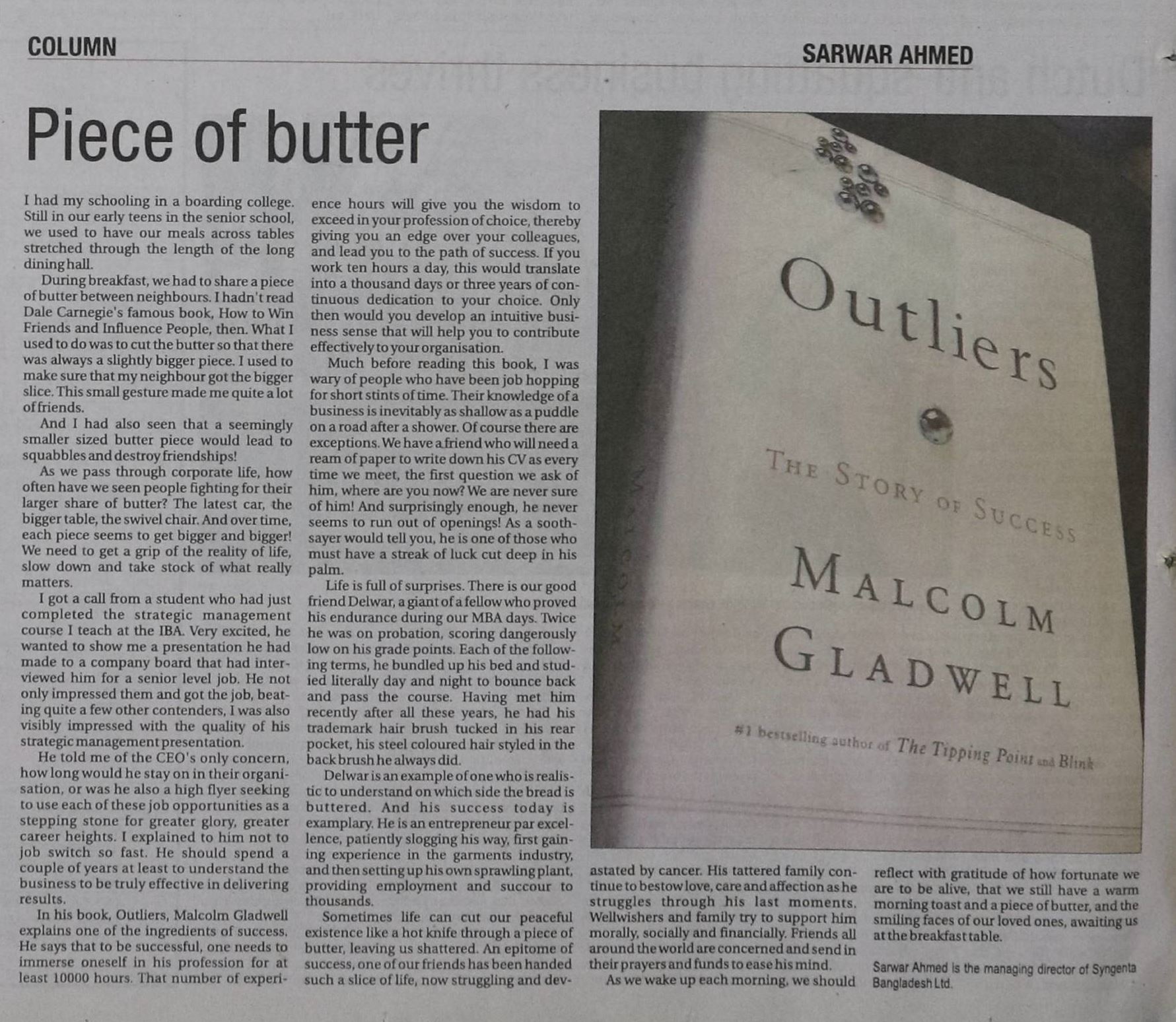 COLUMN

SARWAR AHMED

Piece of butter

I had my schooling in a boarding college. Still in our early teens in the senior school, we used to have our meals across tables stretched through the length of the long dining hall.

During breakfast, we had to share a piece of butter between neighbours. I hadn't read Dale Carnegie's famous book, How to Win Friends and Influence People, then. What I used to do was to cut the butter so that there was always a slightly bigger piece. I used to make sure that my neighbour got the bigger slice. This small gesture made me quite a lot of friends.

And I had also seen that a seemingly smaller sized butter piece would lead to squabbles and destroy friendships!

As we pass through corporate life, how often have we seen people fighting for their larger share of butter? The latest car, the bigger table, the swivel chair. And over time, each piece seems to get bigger and bigger! We need to get a grip of the reality of life, slow down and take stock of what really matters.

I got a call from a student who had just completed the strategic management course I teach at the IBA. Very excited, he wanted to show me a presentation he had made to a company board that had interviewed him for a senior level job. He not only impressed them and got the job, beating quite a few other contenders, I was also visibly impressed with the quality of his strategic management presentation.

He told me of the CEO's only concern, how long would he stay on in their organisation, or was he also a high flyer seeking to use each of these job opportunities as a stepping stone for greater glory, greater career heights. I explained to him not to job switch so fast. He should spend a couple of years at least to understand the business to be truly effective in delivering results.

In his book, Outliers, Malcolm Gladwell explains one of the ingredients of success. He says that to be successful, one needs to immerse oneself in his profession for at least 10000 hours. That number of experience hours will give you the wisdom to exceed in your profession of choice, thereby giving you an edge over your colleagues, and lead you to the path of success. If you work ten hours a day, this would translate into a thousand days or three years of continuous dedication to your choice. Only then would you develop an intuitive business sense that will help you to contribute effectively to your organisation.

Much before reading this book, I was wary of people who have been job hopping for short stints of time. Their knowledge of a business is inevitably as shallow as a puddle on a road after a shower. Of course there are exceptions. We have a friend who will need a ream of paper to write down his CV as every time we meet, the first question we ask of him, where are you now? We are never sure of him! And surprisingly enough, he never seems to run out of openings! As a soothsayer would tell you, he is one of those who must have a streak of luck cut deep in his palm.

Life is full of surprises. There is our good friend Delwar, a giant of a fellow who proved his endurance during our MBA days. Twice he was on probation, scoring dangerously low on his grade points. Each of the following terms, he bundled up his bed and studied literally day and night to bounce back and pass the course. Having met him recently after all these years, he had his trademark hair brush tucked in his rear pocket, his steel coloured hair styled in the back brush he always did.

Delwar is an example of one who is realistic to understand on which side the bread is buttered. And his success today is examplary. He is an entrepreneur par excellence, patiently slogging his way, first gaining experience in the garments industry, and then setting up his own sprawling plant, providing employment and succour to thousands.

Sometimes life can cut our peaceful existence like a hot knife through a piece of butter, leaving us shattered. An epitome of success, one of our friends has been handed such a slice of life, now struggling and devastated by cancer. His tattered family continue to bestow love, care and affection as he struggles through his last moments. Wellwishers and family try to support him morally, socially and financially. Friends all around the world are concerned and send in their prayers and funds to ease his mind.

As we wake up each morning, we should reflect with gratitude of how fortunate we are to be alive, that we still have a warm morning toast and a piece of butter, and the smiling faces of our loved ones, awaiting us at the breakfast table.

Sarwar Ahmed is the managing director of Syngenta Bangladesh Ltd.

Outliers
THE STORY OF SUCCESS
MALCOLM GLADWELL
#1 bestselling author of The Tipping Point and Blink